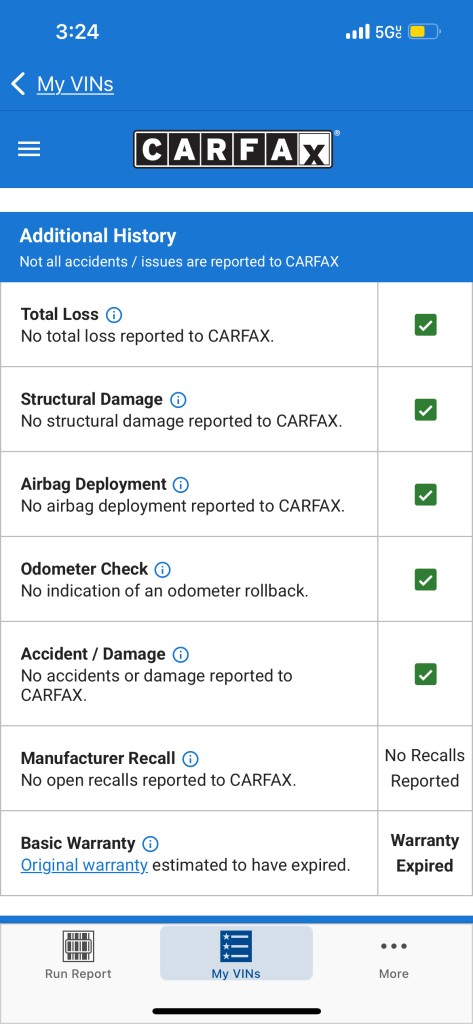 3:24

5G

My VINs

CARFAX

Additional History
Not all accidents / issues are reported to CARFAX

| | |
|---|---|
| **Total Loss** No total loss reported to CARFAX. | ✓ |
| **Structural Damage** No structural damage reported to CARFAX. | ✓ |
| **Airbag Deployment** No airbag deployment reported to CARFAX. | ✓ |
| **Odometer Check** No indication of an odometer rollback. | ✓ |
| **Accident / Damage** No accidents or damage reported to CARFAX. | ✓ |
| **Manufacturer Recall** No open recalls reported to CARFAX. | No Recalls Reported |
| **Basic Warranty** Original warranty estimated to have expired. | **Warranty Expired** |

Run Report
My VINs
More